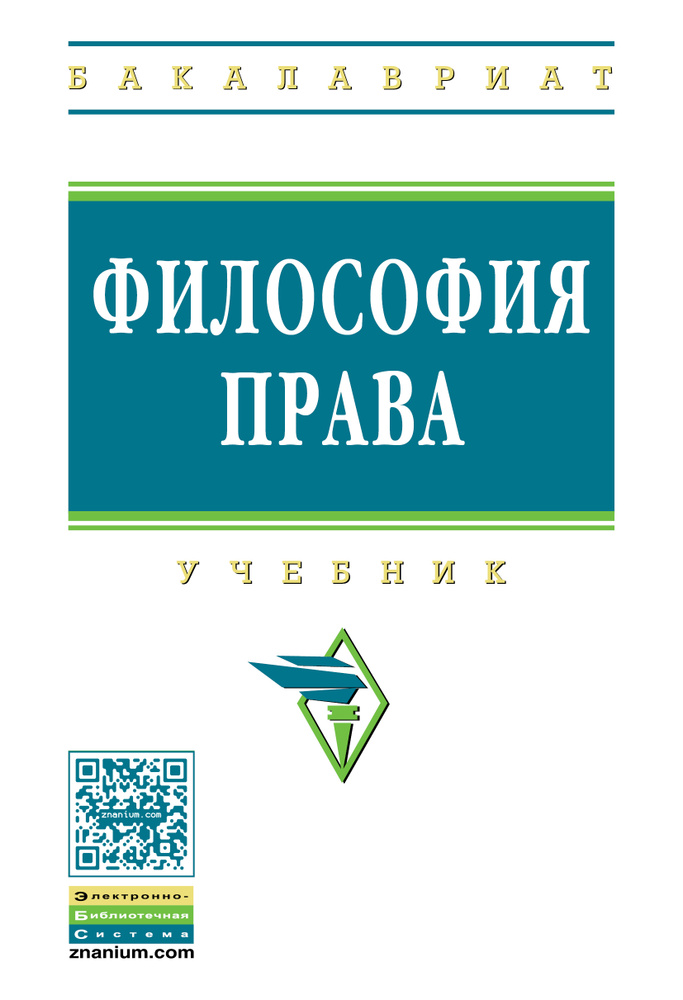 БАКАЛАВРИАТ

ФИЛОСОФИЯ ПРАВА

УЧЕБНИК

znanium.com

Электронно-
Библиотечная
Система
znanium.com